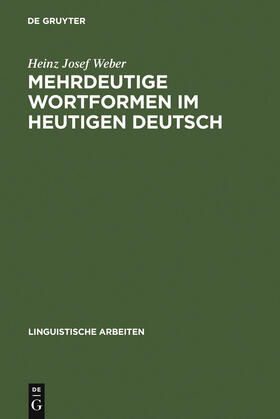 DE GRUYTER

Heinz Josef Weber

MEHRDEUTIGE WORTFORMEN IM HEUTIGEN DEUTSCH

LINGUISTISCHE ARBEITEN

DE
G